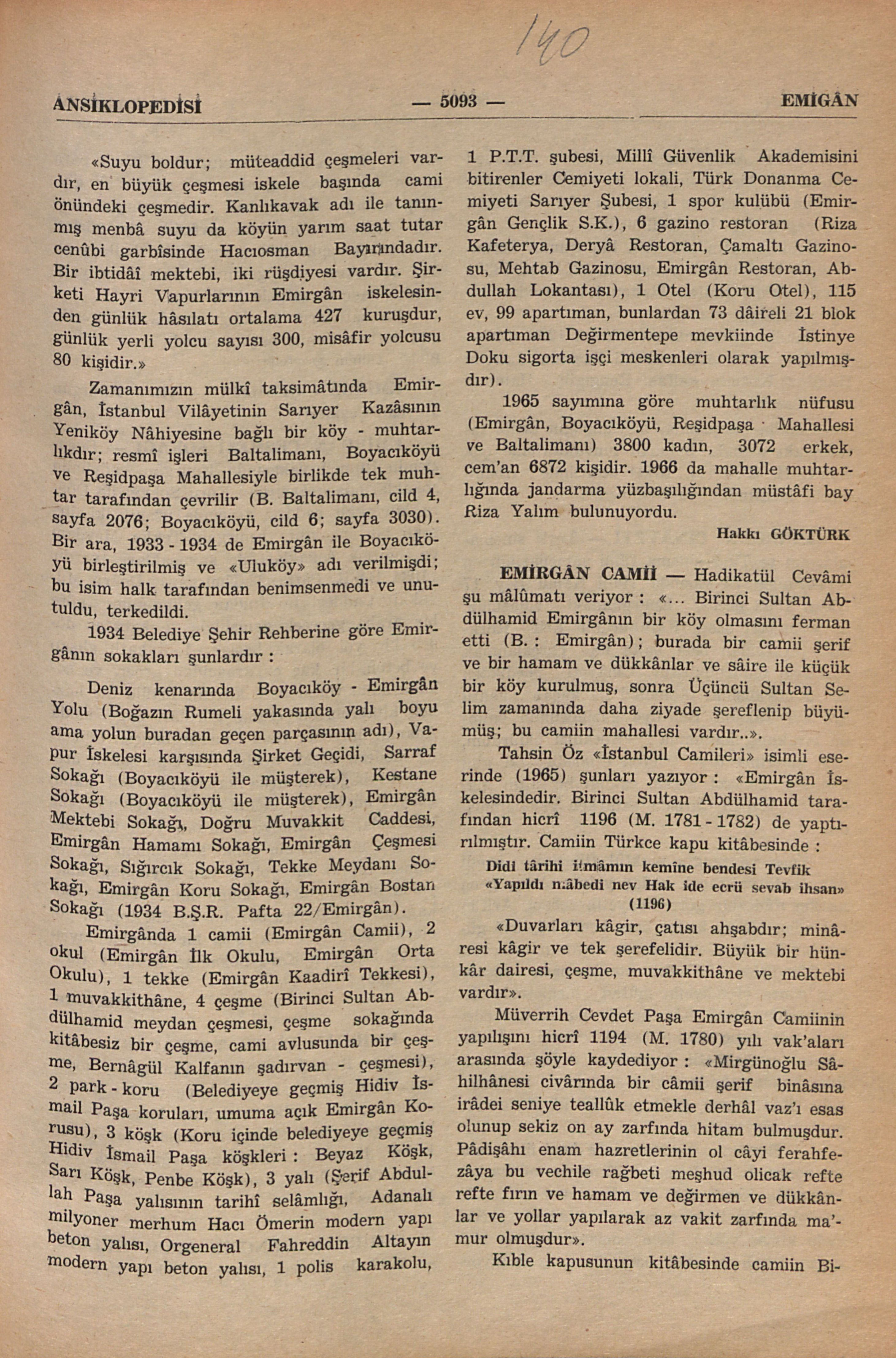 140

ANSİKLOPEDİSİ — 5093 — EMİGÂN

«Suyu boldur; müteaddid çeşmeleri vardır, en büyük çeşmesi iskele başında cami önündeki çeşmedir. Kanlıkavak adı ile tanınmış menbâ suyu da köyün yarım saat tutar cenûbi garbîsinde Hacıosman Bayırındadır. Bir ibtidâî mektebi, iki rüşdiyesi vardır. Şirketi Hayri Vapurlarının Emirgân iskelesinden günlük hâsılatı ortalama 427 kuruşdur, günlük yerli yolcu sayısı 300, misâfir yolcusu 80 kişidir.»

Zamanımızın mülkî taksimâtında Emirgân, İstanbul Vilâyetinin Sarıyer Kazâsının Yeniköy Nâhiyesine bağlı bir köy - muhtarlıkdır; resmî işleri Baltalimanı, Boyacıköyü ve Reşidpaşa Mahallesiyle birlikde tek muhtar tarafından çevrilir (B. Baltalimanı, cild 4, sayfa 2076; Boyacıköyü, cild 6; sayfa 3030). Bir ara, 1933 - 1934 de Emirgân ile Boyacıköyü birleştirilmiş ve «Uluköy» adı verilmişdi; bu isim halk tarafından benimsenmedi ve unutuldu, terkedildi.

1934 Belediye Şehir Rehberine göre Emirgânın sokakları şunlardır :

Deniz kenarında Boyacıköy - Emirgân Yolu (Boğazın Rumeli yakasında yalı boyu ama yolun buradan geçen parçasının adı), Vapur İskelesi karşısında Şirket Geçidi, Sarraf Sokağı (Boyacıköyü ile müşterek), Kestane Sokağı (Boyacıköyü ile müşterek), Emirgân Mektebi Sokağı, Doğru Muvakkit Caddesi, Emirgân Hamamı Sokağı, Emirgân Çeşmesi Sokağı, Sığırcık Sokağı, Tekke Meydanı Sokağı, Emirgân Koru Sokağı, Emirgân Bostan Sokağı (1934 B.Ş.R. Pafta 22/Emirgân).

Emirgânda 1 camii (Emirgân Camii), 2 okul (Emirgân İlk Okulu, Emirgân Orta Okulu), 1 tekke (Emirgân Kaadirî Tekkesi), 1 muvakkithâne, 4 çeşme (Birinci Sultan Abdülhamid meydan çeşmesi, çeşme sokağında kitâbesiz bir çeşme, cami avlusunda bir çeşme, Bernâgül Kalfanın şadırvan - çeşmesi), 2 park - koru (Belediyeye geçmiş Hidiv İsmail Paşa koruları, umuma açık Emirgân Korusu), 3 köşk (Koru içinde belediyeye geçmiş Hidiv İsmail Paşa köşkleri : Beyaz Köşk, Sarı Köşk, Penbe Köşk), 3 yalı (Şerif Abdullah Paşa yalısının tarihî selâmlığı, Adanalı milyoner merhum Hacı Ömerin modern yapı beton yalısı, Orgeneral Fahreddin Altayın modern yapı beton yalısı, 1 polis karakolu, 1 P.T.T. şubesi, Millî Güvenlik Akademisini bitirenler Cemiyeti lokali, Türk Donanma Cemiyeti Sarıyer Şubesi, 1 spor kulübü (Emirgân Gençlik S.K.), 6 gazino restoran (Riza Kafeterya, Deryâ Restoran, Çamaltı Gazinosu, Mehtab Gazinosu, Emirgân Restoran, Abdullah Lokantası), 1 Otel (Koru Otel), 115 ev, 99 apartıman, bunlardan 73 dâireli 21 blok apartıman Değirmentepe mevkiinde İstinye Doku sigorta işçi meskenleri olarak yapılmışdır).

1965 sayımına göre muhtarlık nüfusu (Emirgân, Boyacıköyü, Reşidpaşa Mahallesi ve Baltalimanı) 3800 kadın, 3072 erkek, cem'an 6872 kişidir. 1966 da mahalle muhtarlığında jandarma yüzbaşılığından müstâfi bay Riza Yalım bulunuyordu.

Hakkı GÖKTÜRK

EMİRGÂN CAMİİ — Hadikatül Cevâmi şu mâlûmatı veriyor : «... Birinci Sultan Abdülhamid Emirgânın bir köy olmasını ferman etti (B. : Emirgân); burada bir camii şerif ve bir hamam ve dükkânlar ve sâire ile küçük bir köy kurulmuş, sonra Üçüncü Sultan Selim zamanında daha ziyade şereflenip büyümüş; bu camiin mahallesi vardır..».

Tahsin Öz «İstanbul Camileri» isimli eserinde (1965) şunları yazıyor : «Emirgân İskelesindedir. Birinci Sultan Abdülhamid tarafından hicrî 1196 (M. 1781 - 1782) de yaptırılmıştır. Camiin Türkce kapu kitâbesinde :

Didi târihi itmâmın kemîne bendesi Tevfik
«Yapıldı mâbedi nev Hak ide ecrü sevab ihsan»
(1196)

«Duvarları kâgir, çatısı ahşabdır; minâresi kâgir ve tek şerefelidir. Büyük bir hünkâr dairesi, çeşme, muvakkithâne ve mektebi vardır».

Müverrih Cevdet Paşa Emirgân Camiinin yapılışını hicrî 1194 (M. 1780) yılı vak'aları arasında şöyle kaydediyor : «Mirgünoğlu Sâhilhânesi civârında bir câmii şerif binâsına irâdei seniye teallûk etmekle derhâl vaz'ı esas olunup sekiz on ay zarfında hitam bulmuşdur. Pâdişâhı enam hazretlerinin ol câyi ferahfezâya bu vechile rağbeti meşhud olicak refte refte fırın ve hamam ve değirmen ve dükkânlar ve yollar yapılarak az vakit zarfında ma'mur olmuşdur».

Kıble kapusunun kitâbesinde camiin Bi-